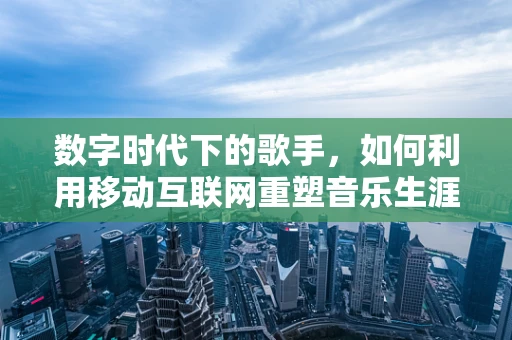 数字时代下的歌手，如何利用移动互联网重塑音乐生涯